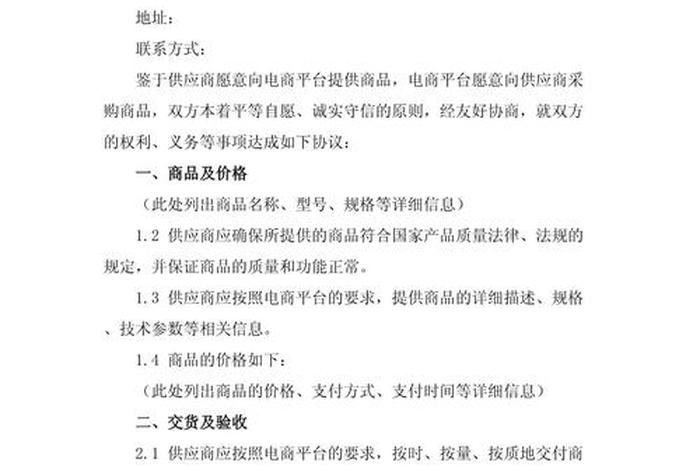 地址：

联系方式：

鉴于供应商愿意向电商平台提供商品，电商平台愿意向供应商采购商品，双方本着平等自愿、诚实守信的原则，经友好协商，就双方的权利、义务等事项达成如下协议：

一、商品及价格

（此处列出商品名称、型号、规格等详细信息）

1.2 供应商应确保所提供的商品符合国家产品质量法律、法规的规定，并保证商品的质量和功能正常。

1.3 供应商应按照电商平台的要求，提供商品的详细描述、规格、技术参数等相关信息。

1.4 商品的价格如下：

（此处列出商品的价格、支付方式、支付时间等详细信息）

二、交货及验收

2.1 供应商应按照电商平台的要求，按时、按量、按质地交付商